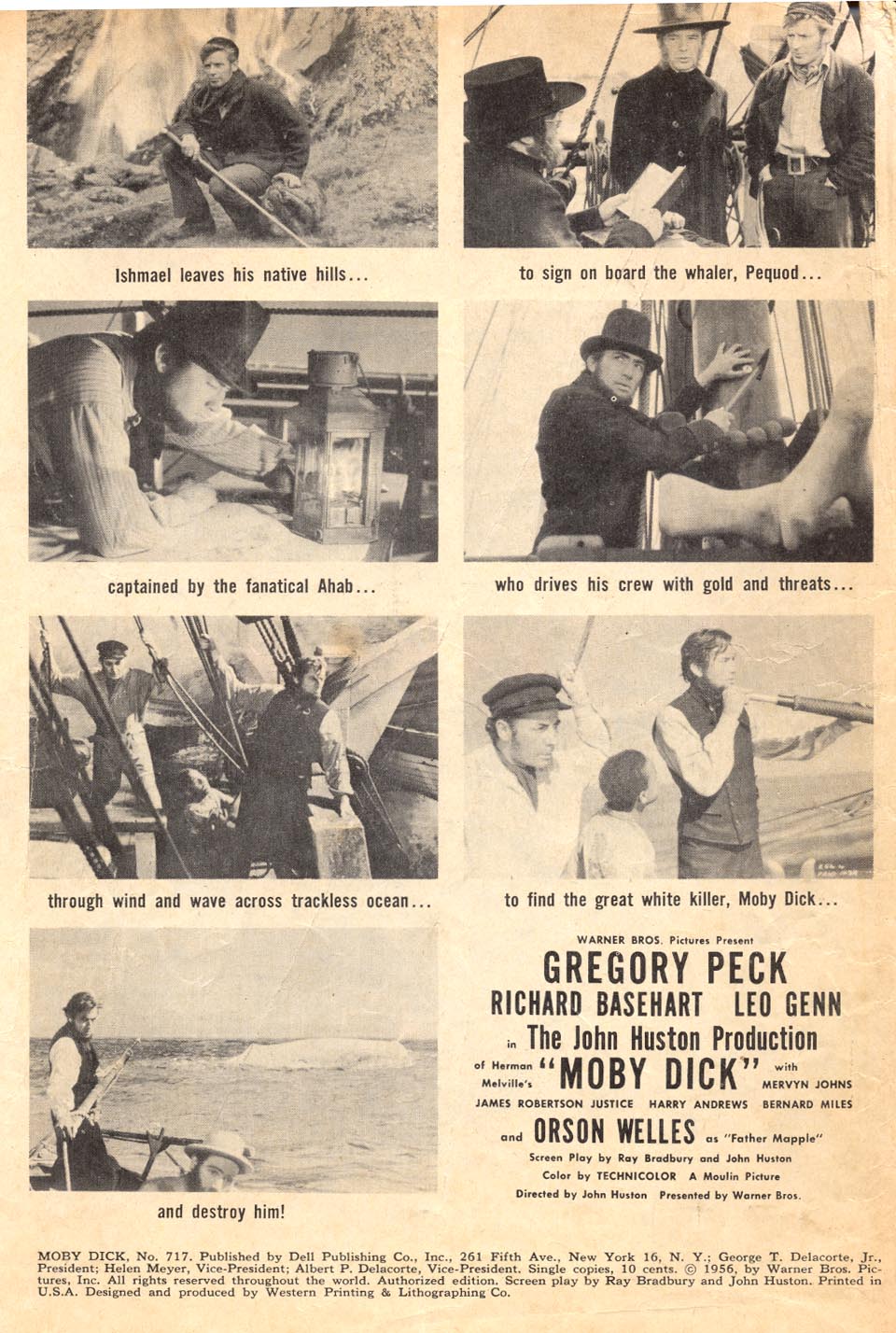 Ishmael leaves his native hills...

to sign on board the whaler, Pequod...

captained by the fanatical Ahab...

who drives his crew with gold and threats...

through wind and wave across trackless ocean...

to find the great white killer, Moby Dick...

and destroy him!

WARNER BROS. Pictures Present

GREGORY PECK

RICHARD BASEHART LEO GENN

in The John Huston Production

of Herman Melville's "MOBY DICK" with MERVYN JOHNS

JAMES ROBERTSON JUSTICE HARRY ANDREWS BERNARD MILES

and ORSON WELLES as "Father Mapple"

Screen Play by Ray Bradbury and John Huston

Color by TECHNICOLOR A Moulin Picture

Directed by John Huston Presented by Warner Bros.

MOBY DICK, No. 717. Published by Dell Publishing Co., Inc., 261 Fifth Ave., New York 16, N. Y.; George T. Delacorte, Jr., President; Helen Meyer, Vice-President; Albert P. Delacorte, Vice-President. Single copies, 10 cents. © 1956, by Warner Bros. Pictures, Inc. All rights reserved throughout the world. Authorized edition. Screen play by Ray Bradbury and John Huston. Printed in U.S.A. Designed and produced by Western Printing & Lithographing Co.